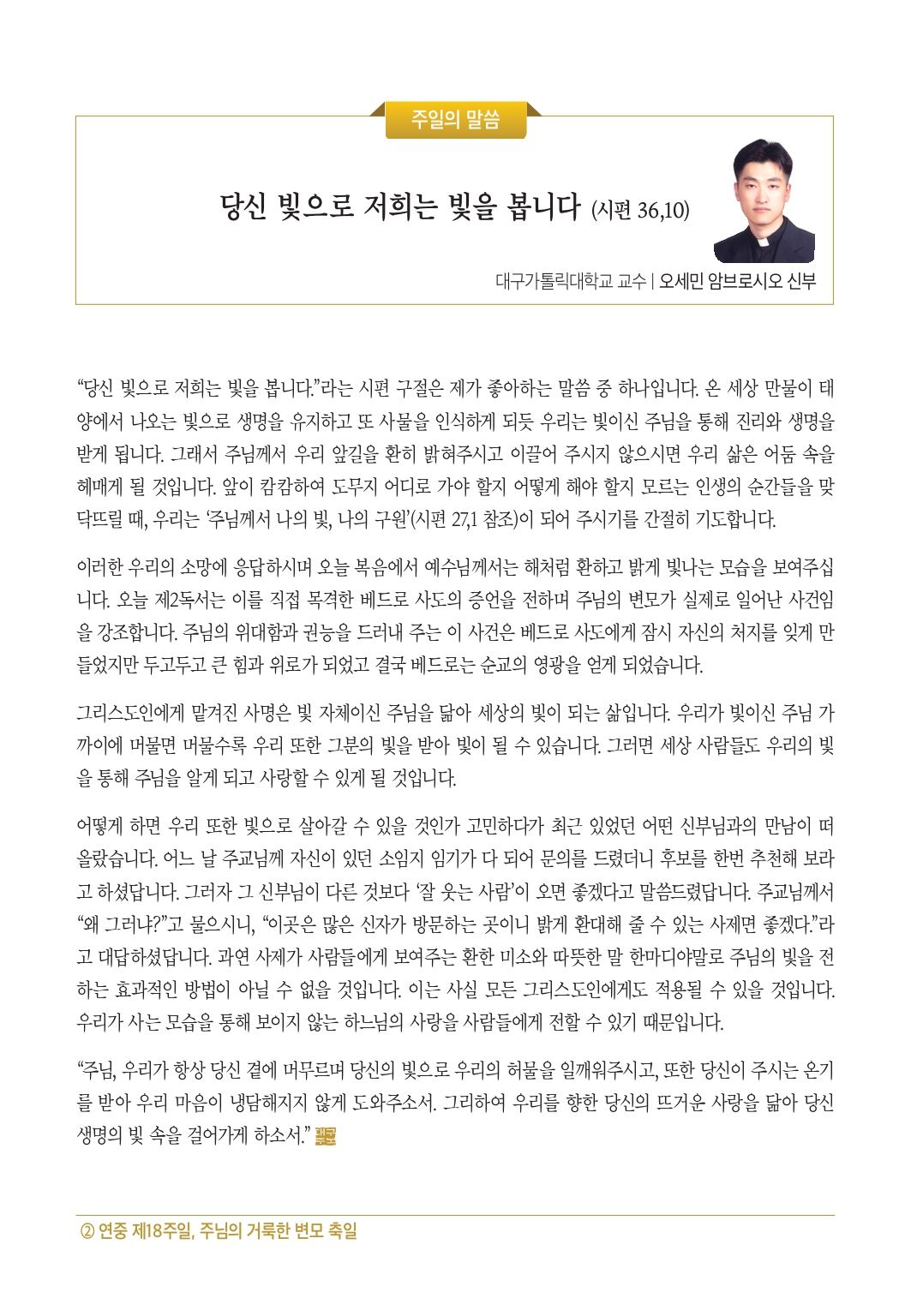 주일의 말씀

당신 빛으로 저희는 빛을 봅니다 (시편 36,10)

대구가톨릭대학교 교수 | 오세민 암브로시오 신부

“당신 빛으로 저희는 빛을 봅니다.”라는 시편 구절은 제가 좋아하는 말씀 중 하나입니다. 온 세상 만물이 태양에서 나오는 빛으로 생명을 유지하고 또 사물을 인식하게 되듯 우리는 빛이신 주님을 통해 진리와 생명을 받게 됩니다. 그래서 주님께서 우리 앞길을 환히 밝혀주시고 이끌어 주시지 않으시면 우리 삶은 어둠 속을 헤매게 될 것입니다. 앞이 캄캄하여 도무지 어디로 가야 할지 어떻게 해야 할지 모르는 인생의 순간들을 맞닥뜨릴 때, 우리는 ‘주님께서 나의 빛, 나의 구원’(시편 27,1 참조)이 되어 주시기를 간절히 기도합니다.

이러한 우리의 소망에 응답하시며 오늘 복음에서 예수님께서는 해처럼 환하고 밝게 빛나는 모습을 보여주십니다. 오늘 제2독서는 이를 직접 목격한 베드로 사도의 증언을 전하며 주님의 변모가 실제로 일어난 사건임을 강조합니다. 주님의 위대함과 권능을 드러내 주는 이 사건은 베드로 사도에게 잠시 자신의 처지를 잊게 만들었지만 두고두고 큰 힘과 위로가 되었고 결국 베드로는 순교의 영광을 얻게 되었습니다.

그리스도인에게 맡겨진 사명은 빛 자체이신 주님을 닮아 세상의 빛이 되는 삶입니다. 우리가 빛이신 주님 가까이에 머물면 머물수록 우리 또한 그분의 빛을 받아 빛이 될 수 있습니다. 그러면 세상 사람들도 우리의 빛을 통해 주님을 알게 되고 사랑할 수 있게 될 것입니다.

어떻게 하면 우리 또한 빛으로 살아갈 수 있을 것인가 고민하다가 최근 있었던 어떤 신부님과의 만남이 떠올랐습니다. 어느 날 주교님께 자신이 있던 소임지 임기가 다 되어 문의를 드렸더니 후보를 한번 추천해 보라고 하셨답니다. 그러자 그 신부님이 다른 것보다 ‘잘 웃는 사람’이 오면 좋겠다고 말씀드렸답니다. 주교님께서 “왜 그러냐?”고 물으시니, “이곳은 많은 신자가 방문하는 곳이니 밝게 환대해 줄 수 있는 사제면 좋겠다.”라고 대답하셨답니다. 과연 사제가 사람들에게 보여주는 환한 미소와 따뜻한 말 한마디야말로 주님의 빛을 전하는 효과적인 방법이 아닐 수 없을 것입니다. 이는 사실 모든 그리스도인에게도 적용될 수 있을 것입니다. 우리가 사는 모습을 통해 보이지 않는 하느님의 사랑을 사람들에게 전할 수 있기 때문입니다.

“주님, 우리가 항상 당신 곁에 머무르며 당신의 빛으로 우리의 허물을 일깨워주시고, 또한 당신이 주시는 온기를 받아 우리 마음이 냉담해지지 않게 도와주소서. 그리하여 우리를 향한 당신의 뜨거운 사랑을 닮아 당신 생명의 빛 속을 걸어가게 하소서.”

② 연중 제18주일, 주님의 거룩한 변모 축일